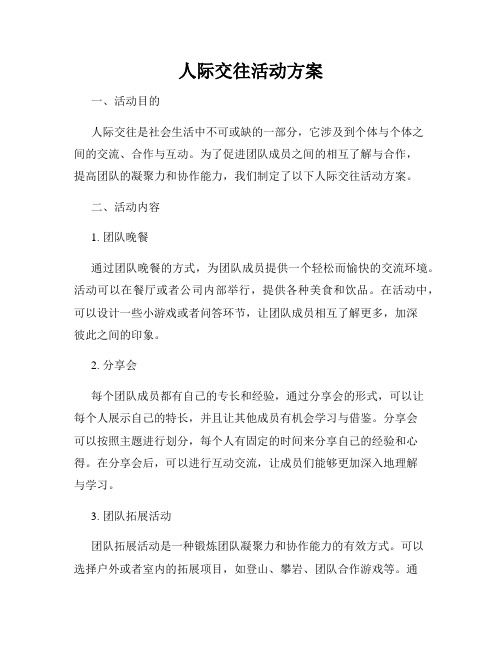 人际交往活动方案

一、活动目的

人际交往是社会生活中不可或缺的一部分，它涉及到个体与个体之间的交流、合作与互动。为了促进团队成员之间的相互了解与合作，提高团队的凝聚力和协作能力，我们制定了以下人际交往活动方案。

二、活动内容

1. 团队晚餐

通过团队晚餐的方式，为团队成员提供一个轻松而愉快的交流环境。活动可以在餐厅或者公司内部举行，提供各种美食和饮品。在活动中，可以设计一些小游戏或者问答环节，让团队成员相互了解更多，加深彼此之间的印象。

2. 分享会

每个团队成员都有自己的专长和经验，通过分享会的形式，可以让每个人展示自己的特长，并且让其他成员有机会学习与借鉴。分享会可以按照主题进行划分，每个人有固定的时间来分享自己的经验和心得。在分享会后，可以进行互动交流，让成员们能够更加深入地理解与学习。

3. 团队拓展活动

团队拓展活动是一种锻炼团队凝聚力和协作能力的有效方式。可以选择户外或者室内的拓展项目，如登山、攀岩、团队合作游戏等。通